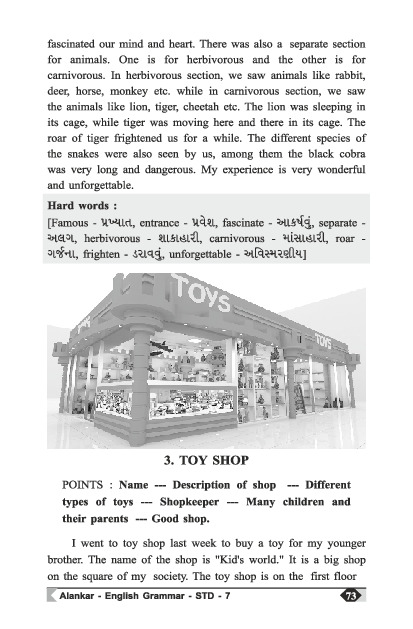 fascinated our mind and heart. There was also a separate section for animals. One is for herbivorous and the other is for carnivorous. In herbivorous section, we saw animals like rabbit, deer, horse, monkey etc. while in carnivorous section, we saw the animals like lion, tiger, cheetah etc. The lion was sleeping in its cage, while tiger was moving here and there in its cage. The roar of tiger frightened us for a while. The different species of the snakes were also seen by us, among them the black cobra was very long and dangerous. My experience is very wonderful and unforgettable.

Hard words :
[Famous - પ્રખ્યાત, entrance - પ્રવેશ, fascinate - આકર્ષવું, separate - અલગ, herbivorous - શાકાહારી, carnivorous - માંસાહારી, roar - ગર્જના, frighten - ડરાવવું, unforgettable - અવિસ્મરણીય]

Toys

TOYS

3. TOY SHOP

POINTS : Name --- Description of shop --- Different types of toys --- Shopkeeper --- Many children and their parents --- Good shop.

I went to toy shop last week to buy a toy for my younger brother. The name of the shop is "Kid's world." It is a big shop on the square of my society. The toy shop is on the first floor

Alankar - English Grammar - STD - 7 73